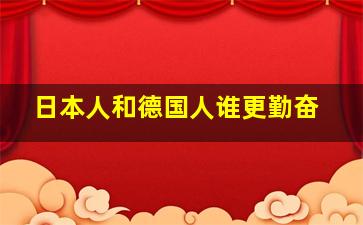 日本人和德国人谁更勤奋